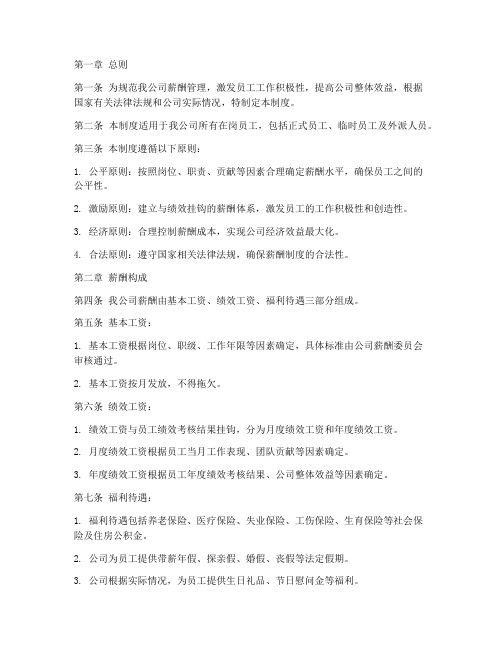 第一章 总则

第一条 为规范我公司薪酬管理，激发员工工作积极性，提高公司整体效益，根据国家有关法律法规和公司实际情况，特制定本制度。

第二条 本制度适用于我公司所有在岗员工，包括正式员工、临时员工及外派人员。

第三条 本制度遵循以下原则：

1. 公平原则：按照岗位、职责、贡献等因素合理确定薪酬水平，确保员工之间的公平性。

2. 激励原则：建立与绩效挂钩的薪酬体系，激发员工的工作积极性和创造性。

3. 经济原则：合理控制薪酬成本，实现公司经济效益最大化。

4. 合法原则：遵守国家相关法律法规，确保薪酬制度的合法性。

第二章 薪酬构成

第四条 我公司薪酬由基本工资、绩效工资、福利待遇三部分组成。

第五条 基本工资：

1. 基本工资根据岗位、职级、工作年限等因素确定，具体标准由公司薪酬委员会审核通过。

2. 基本工资按月发放，不得拖欠。

第六条 绩效工资：

1. 绩效工资与员工绩效考核结果挂钩，分为月度绩效工资和年度绩效工资。

2. 月度绩效工资根据员工当月工作表现、团队贡献等因素确定。

3. 年度绩效工资根据员工年度绩效考核结果、公司整体效益等因素确定。

第七条 福利待遇：

1. 福利待遇包括养老保险、医疗保险、失业保险、工伤保险、生育保险等社会保险及住房公积金。

2. 公司为员工提供带薪年假、探亲假、婚假、丧假等法定假期。

3. 公司根据实际情况，为员工提供生日礼品、节日慰问金等福利。